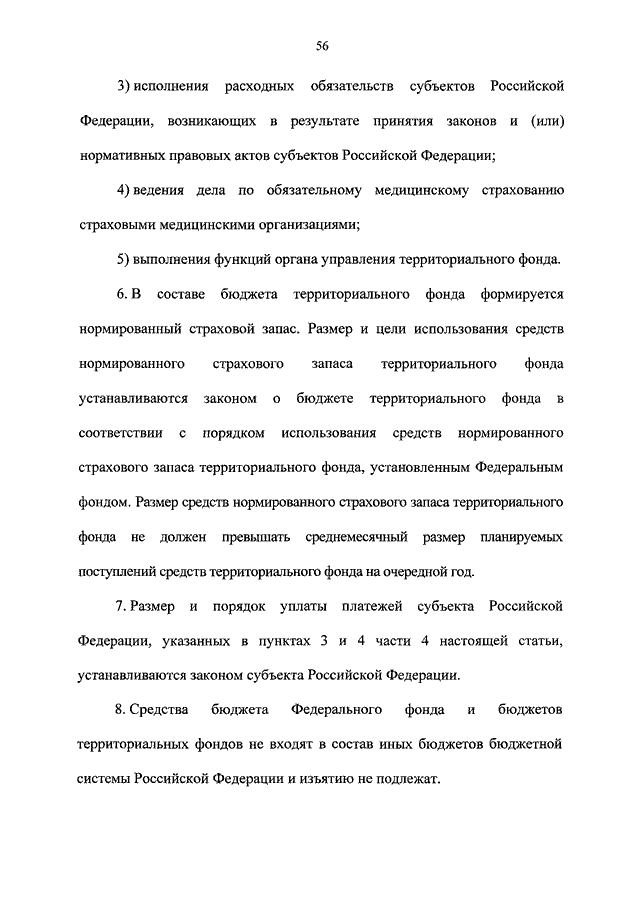 56

3) исполнения расходных обязательств субъектов Российской Федерации, возникающих в результате принятия законов и (или) нормативных правовых актов субъектов Российской Федерации;

4) ведения дела по обязательному медицинскому страхованию страховыми медицинскими организациями;

5) выполнения функций органа управления территориального фонда.

6. В составе бюджета территориального фонда формируется нормированный страховой запас. Размер и цели использования средств нормированного страхового запаса территориального фонда устанавливаются законом о бюджете территориального фонда в соответствии с порядком использования средств нормированного страхового запаса территориального фонда, установленным Федеральным фондом. Размер средств нормированного страхового запаса территориального фонда не должен превышать среднемесячный размер планируемых поступлений средств территориального фонда на очередной год.

7. Размер и порядок уплаты платежей субъекта Российской Федерации, указанных в пунктах 3 и 4 части 4 настоящей статьи, устанавливаются законом субъекта Российской Федерации.

8. Средства бюджета Федерального фонда и бюджетов территориальных фондов не входят в состав иных бюджетов бюджетной системы Российской Федерации и изъятию не подлежат.